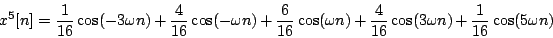 $x^5[n] = \frac{1}{16}\cos(-3\omega n) + \frac{4}{16}\cos(-\omega n) + \frac{6}{16}\cos(\omega n) + \frac{4}{16}\cos(3\omega n) + \frac{1}{16}\cos(5\omega n)$